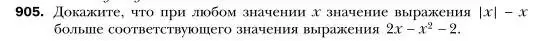 905. Докажите, что при любом значении $x$ значение выражения $|x| - x$ больше соответствующего значения выражения $2x - x^2 - 2$.